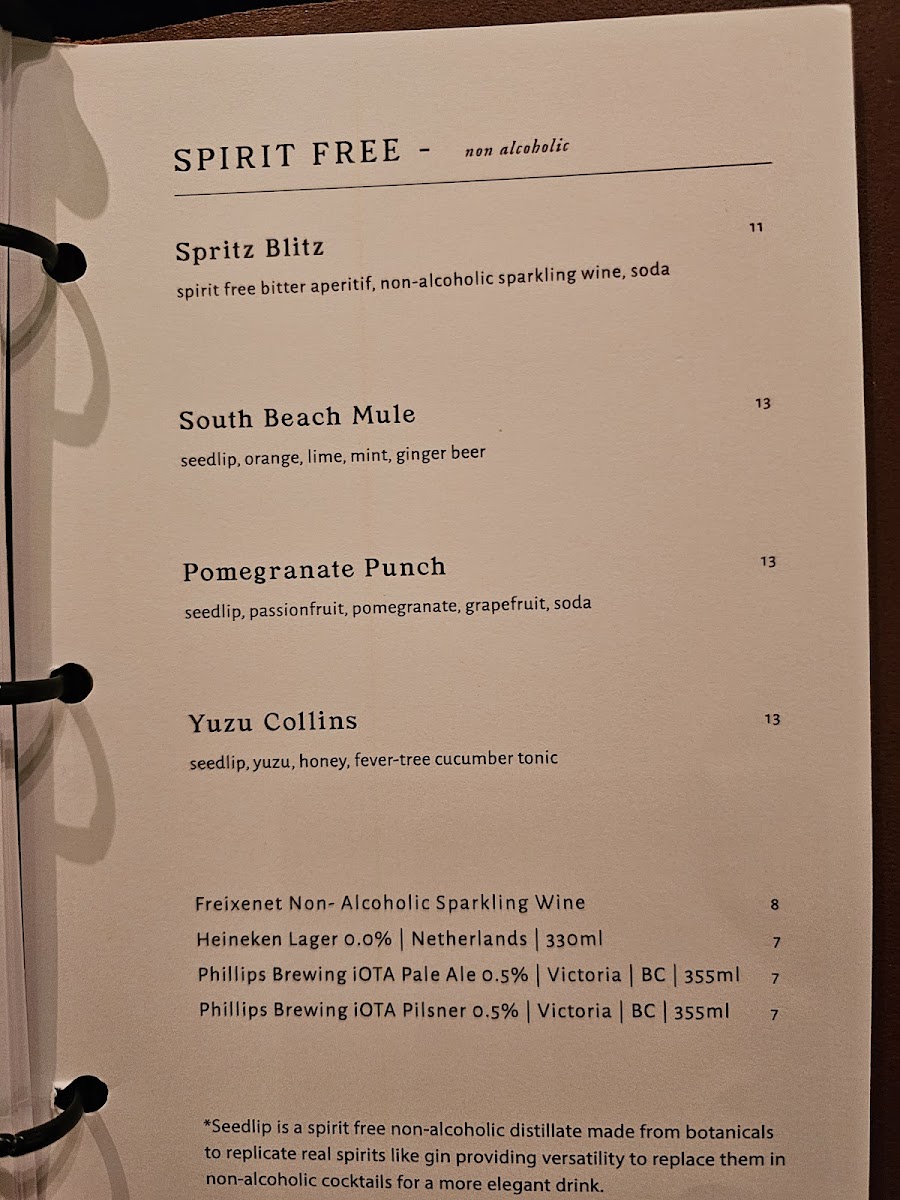 SPIRIT FREE - non alcoholic

Spritz Blitz 11
spirit free bitter aperitif, non-alcoholic sparkling wine, soda

South Beach Mule 13
seedlip, orange, lime, mint, ginger beer

Pomegranate Punch 13
seedlip, passionfruit, pomegranate, grapefruit, soda

Yuzu Collins 13
seedlip, yuzu, honey, fever-tree cucumber tonic

Freixenet Non- Alcoholic Sparkling Wine 8
Heineken Lager 0.0% | Netherlands | 330ml 7
Phillips Brewing iOTA Pale Ale 0.5% | Victoria | BC | 355ml 7
Phillips Brewing iOTA Pilsner 0.5% | Victoria | BC | 355ml 7

*Seedlip is a spirit free non-alcoholic distillate made from botanicals to replicate real spirits like gin providing versatility to replace them in non-alcoholic cocktails for a more elegant drink.